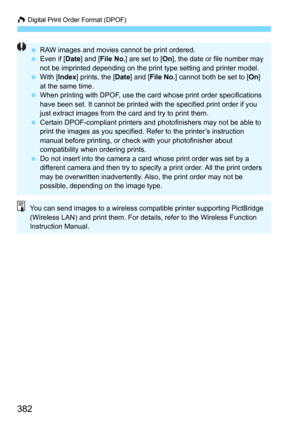 Digital Print Order Format (DPOF)

- RAW images and movies cannot be print ordered.
- Even if [Date] and [File No.] are set to [On], the date or file number may not be imprinted depending on the print type setting and printer model.
- With [Index] prints, the [Date] and [File No.] cannot both be set to [On] at the same time.
- When printing with DPOF, use the card whose print order specifications have been set. It cannot be printed with the specified print order if you just extract images from the card and try to print them.
- Certain DPOF-compliant printers and photofinishers may not be able to print the images as you specified. Refer to the printer's instruction manual before printing, or check with your photofinisher about compatibility when ordering prints.
- Do not insert into the camera a card whose print order was set by a different camera and then try to specify a print order. All the print orders may be overwritten inadvertently. Also, the print order may not be possible, depending on the image type.

You can send images to a wireless compatible printer supporting PictBridge (Wireless LAN) and print them. For details, refer to the Wireless Function Instruction Manual.

382